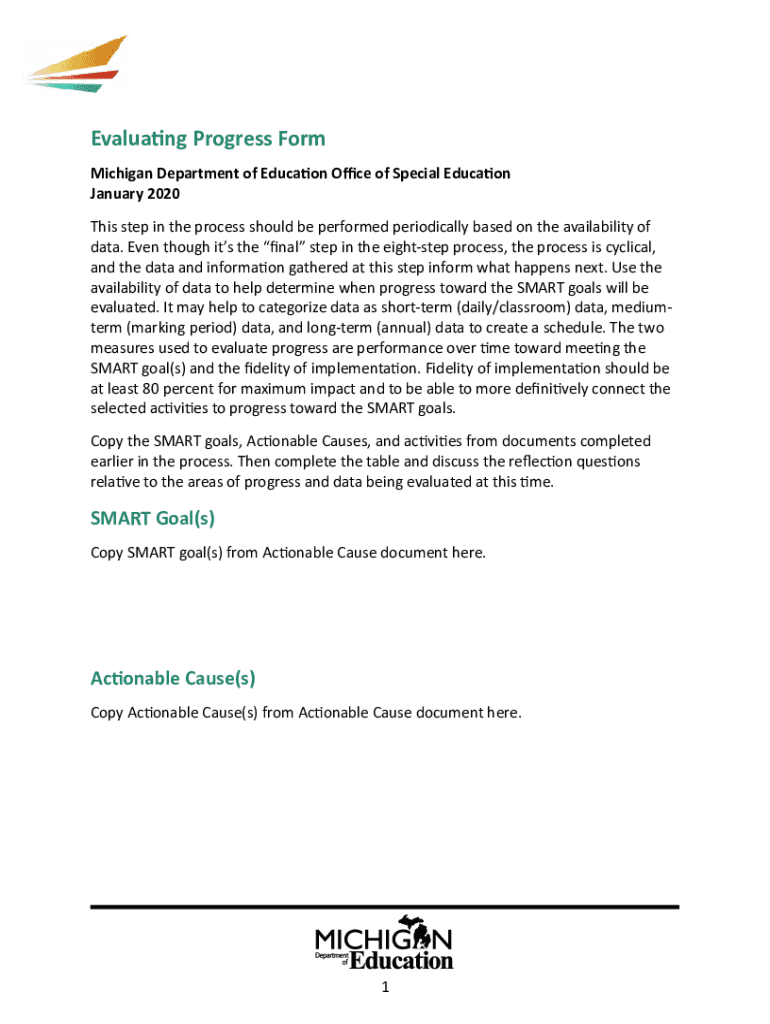 Evaluating Progress Form

Michigan Department of Education Office of Special Education
January 2020

This step in the process should be performed periodically based on the availability of data. Even though it's the "final" step in the eight-step process, the process is cyclical, and the data and information gathered at this step inform what happens next. Use the availability of data to help determine when progress toward the SMART goals will be evaluated. It may help to categorize data as short-term (daily/classroom) data, medium-term (marking period) data, and long-term (annual) data to create a schedule. The two measures used to evaluate progress are performance over time toward meeting the SMART goal(s) and the fidelity of implementation. Fidelity of implementation should be at least 80 percent for maximum impact and to be able to more definitively connect the selected activities to progress toward the SMART goals.

Copy the SMART goals, Actionable Causes, and activities from documents completed earlier in the process. Then complete the table and discuss the reflection questions relative to the areas of progress and data being evaluated at this time.

SMART Goal(s)

Copy SMART goal(s) from Actionable Cause document here.

Actionable Cause(s)

Copy Actionable Cause(s) from Actionable Cause document here.

MICHIGAN
Department of Education

1